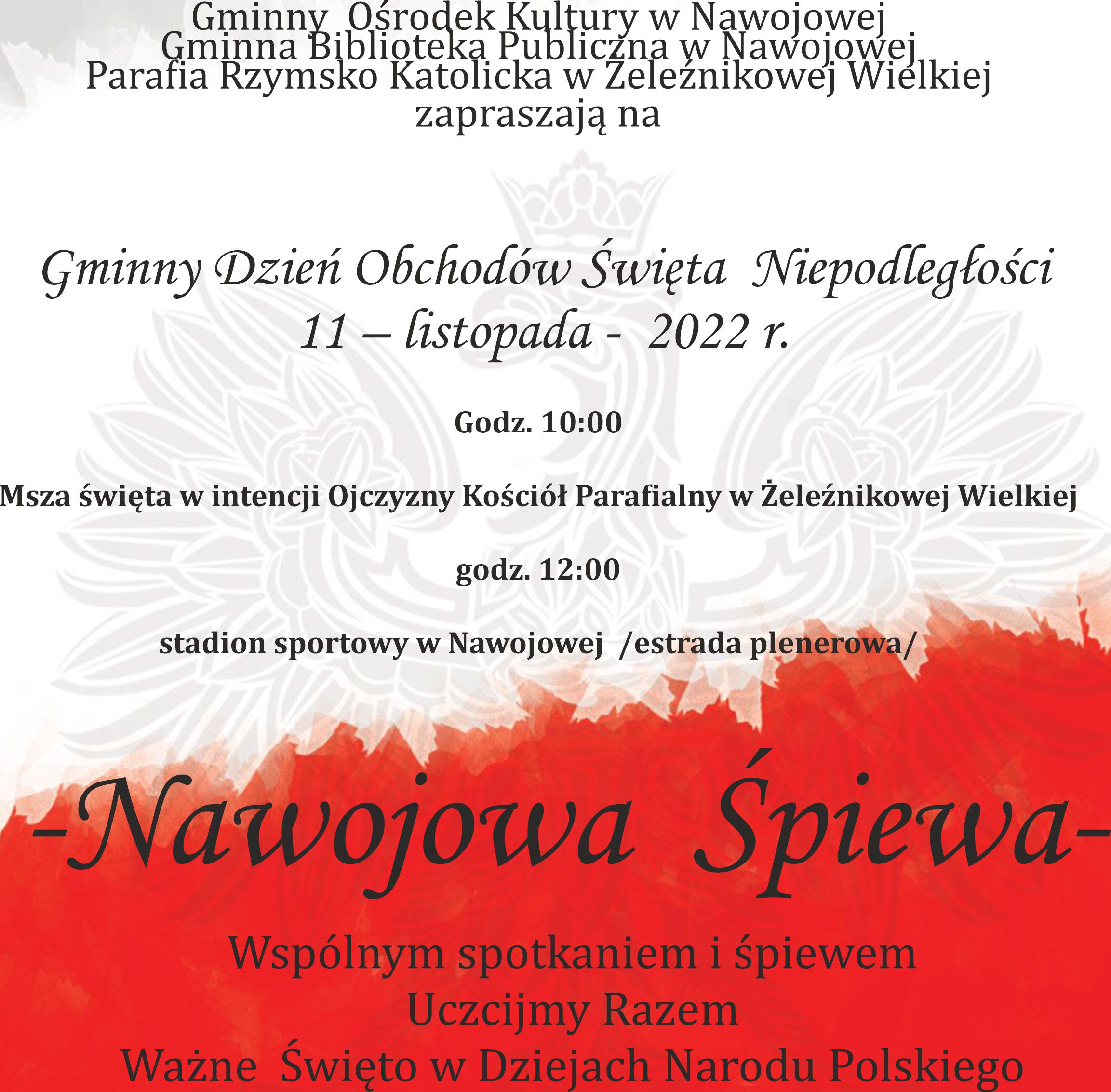 Gminny Ośrodek Kultury w Nawojowej
Gminna Biblioteka Publiczna w Nawojowej
Parafia Rzymsko Katolicka w Żeleźnikowej Wielkiej
zapraszają na

Gminny Dzień Obchodów Święta Niepodległości
11 – listopada - 2022 r.

Godz. 10:00

Msza święta w intencji Ojczyzny Kościół Parafialny w Żeleźnikowej Wielkiej

godz. 12:00

stadion sportowy w Nawojowej /estrada plenerowa/

-Nawojowa Śpiewa-

Wspólnym spotkaniem i śpiewem
Uczcijmy Razem
Ważne Święto w Dziejach Narodu Polskiego